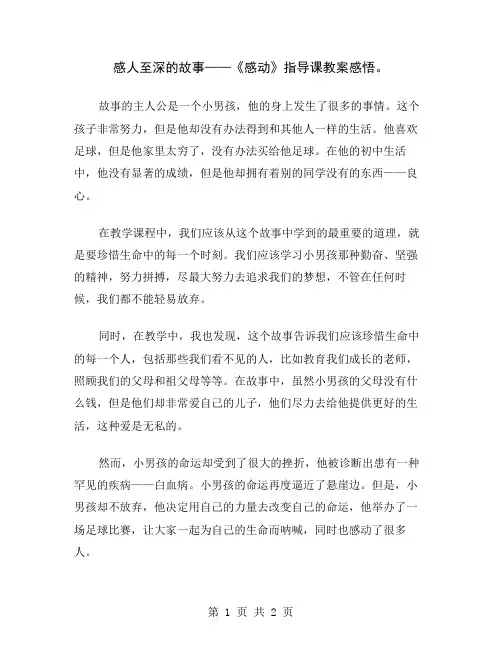 感人至深的故事——《感动》指导课教案感悟。

故事的主人公是一个小男孩，他的身上发生了很多的事情。这个孩子非常努力，但是他却没有办法得到和其他人一样的生活。他喜欢足球，但是他家里太穷了，没有办法买给他足球。在他的初中生活中，他没有显著的成绩，但是他却拥有着别的同学没有的东西——良心。

在教学课程中，我们应该从这个故事中学到的最重要的道理，就是要珍惜生命中的每一个时刻。我们应该学习小男孩那种勤奋、坚强的精神，努力拼搏，尽最大努力去追求我们的梦想，不管在任何时候，我们都不能轻易放弃。

同时，在教学中，我也发现，这个故事告诉我们应该珍惜生命中的每一个人，包括那些我们看不见的人，比如教育我们成长的老师，照顾我们的父母和祖父母等等。在故事中，虽然小男孩的父母没有什么钱，但是他们却非常爱自己的儿子，他们尽力去给他提供更好的生活，这种爱是无私的。

然而，小男孩的命运却受到了很大的挫折，他被诊断出患有一种罕见的疾病——白血病。小男孩的命运再度逼近了悬崖边。但是，小男孩却不放弃，他决定用自己的力量去改变自己的命运，他举办了一场足球比赛，让大家一起为自己的生命而呐喊，同时也感动了很多人。

第 1 页 共 2 页